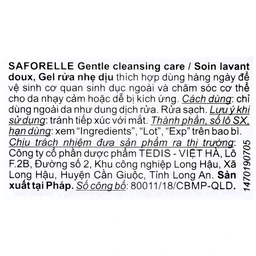 SAFORELLE Gentle cleansing care / Soin lavant doux, Gel rửa nhẹ dịu thích hợp dùng hàng ngày để vệ sinh cơ quan sinh dục ngoài và chăm sóc cơ thể cho da nhạy cảm hoặc dễ bị kích ứng. Cách dùng: chỉ dùng ngoài da như dung dịch rửa. Rửa sạch. Lưu ý khi sử dụng: tránh tiếp xúc với mắt. Thành phần, số lô SX, hạn dùng: xem "Ingredients", "Lot", "Exp" trên bao bì. Chịu trách nhiệm đưa sản phẩm ra thị trường: Công ty cổ phần dược phẩm TEDIS - VIỆT HÀ, Lô F.2B, Đường số 2, Khu công nghiệp Long Hậu, Xã Long Hậu, Huyện Cần Giuộc, Tỉnh Long An. Sản xuất tại Pháp. Số công bố: 80011/18/CBMP-QLD.

1470190705